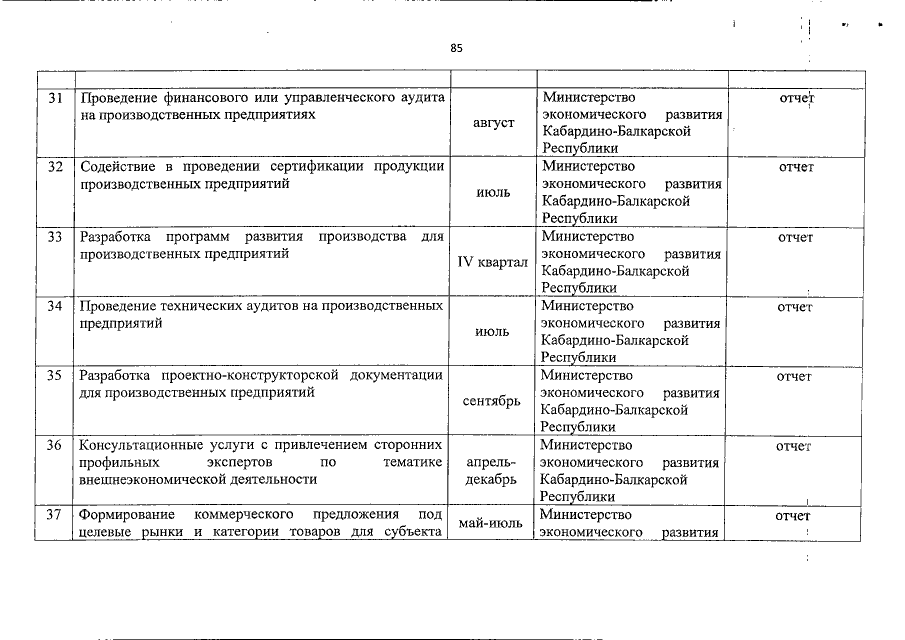 85

| | | | | |
|---|---|---|---|---|
| 31 | Проведение финансового или управленческого аудита на производственных предприятиях | август | Министерство экономического развития Кабардино-Балкарской Республики | отчет |
| 32 | Содействие в проведении сертификации продукции производственных предприятий | июль | Министерство экономического развития Кабардино-Балкарской Республики | отчет |
| 33 | Разработка программ развития производства для производственных предприятий | IV квартал | Министерство экономического развития Кабардино-Балкарской Республики | отчет |
| 34 | Проведение технических аудитов на производственных предприятий | июль | Министерство экономического развития Кабардино-Балкарской Республики | отчет |
| 35 | Разработка проектно-конструкторской документации для производственных предприятий | сентябрь | Министерство экономического развития Кабардино-Балкарской Республики | отчет |
| 36 | Консультационные услуги с привлечением сторонних профильных экспертов по тематике внешнеэкономической деятельности | апрель-декабрь | Министерство экономического развития Кабардино-Балкарской Республики | отчет |
| 37 | Формирование коммерческого предложения под целевые рынки и категории товаров для субъекта | май-июль | Министерство экономического развития | отчет |